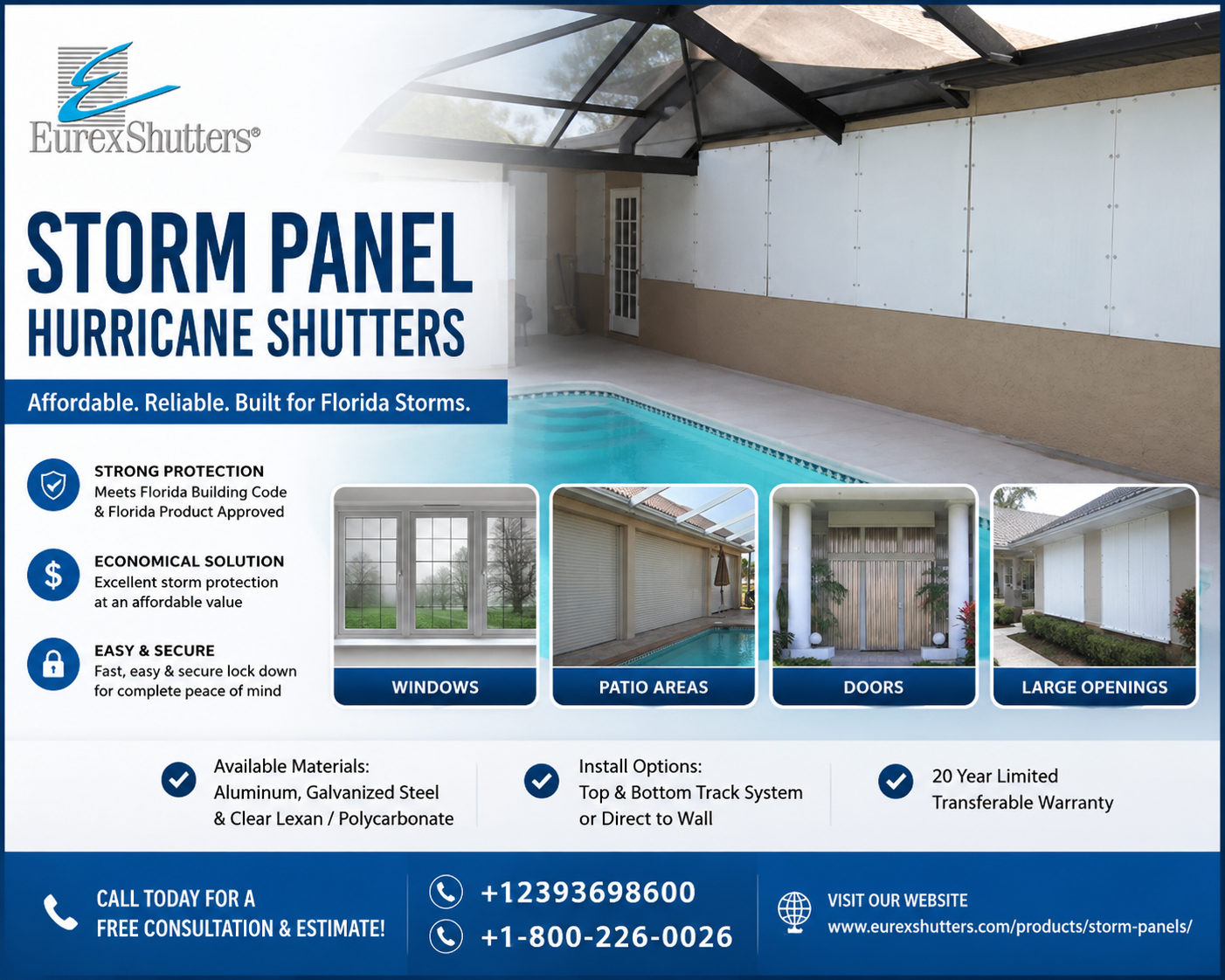 EurexShutters®

STORM PANEL
HURRICANE SHUTTERS

Affordable. Reliable. Built for Florida Storms.

STRONG PROTECTION
Meets Florida Building Code & Florida Product Approved

ECONOMICAL SOLUTION
Excellent storm protection at an affordable value

EASY & SECURE
Fast, easy & secure lock down for complete peace of mind

WINDOWS

PATIO AREAS

DOORS

LARGE OPENINGS

Available Materials:
Aluminum, Galvanized Steel
& Clear Lexan / Polycarbonate

Install Options:
Top & Bottom Track System
or Direct to Wall

20 Year Limited
Transferable Warranty

CALL TODAY FOR A
FREE CONSULTATION & ESTIMATE!

+12393698600
+1-800-226-0026

VISIT OUR WEBSITE
www.eurexshutters.com/products/storm-panels/